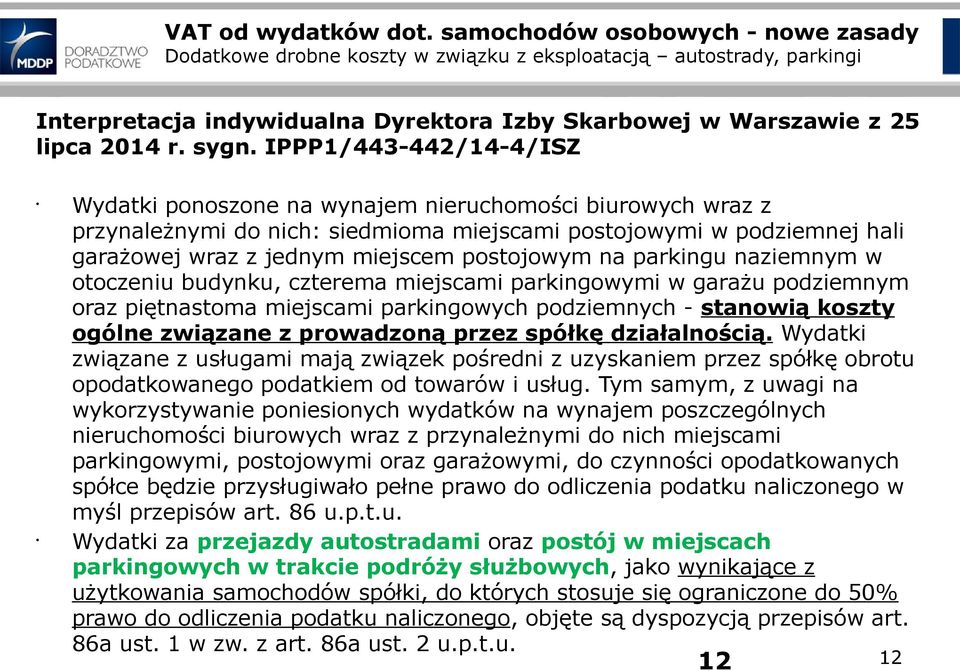 MDDP DORADZTWO PODATKOWE

VAT od wydatków dot. samochodów osobowych - nowe zasady
Dodatkowe drobne koszty w związku z eksploatacją – autostrady, parkingi

Interpretacja indywidualna Dyrektora Izby Skarbowej w Warszawie z 25 lipca 2014 r. sygn. IPPP1/443-442/14-4/ISZ

· Wydatki ponoszone na wynajem nieruchomości biurowych wraz z przynależnymi do nich: siedmioma miejscami postojowymi w podziemnej hali garażowej wraz z jednym miejscem postojowym na parkingu naziemnym w otoczeniu budynku, czterema miejscami parkingowymi w garażu podziemnym oraz piętnastoma miejscami parkingowych podziemnych - stanowią koszty ogólne związane z prowadzoną przez spółkę działalnością. Wydatki związane z usługami mają związek pośredni z uzyskaniem przez spółkę obrotu opodatkowanego podatkiem od towarów i usług. Tym samym, z uwagi na wykorzystywanie poniesionych wydatków na wynajem poszczególnych nieruchomości biurowych wraz z przynależnymi do nich miejscami parkingowymi, postojowymi oraz garażowymi, do czynności opodatkowanych spółce będzie przysługiwało pełne prawo do odliczenia podatku naliczonego w myśl przepisów art. 86 u.p.t.u.

· Wydatki za przejazdy autostradami oraz postój w miejscach parkingowych w trakcie podróży służbowych, jako wynikające z użytkowania samochodów spółki, do których stosuje się ograniczone do 50% prawo do odliczenia podatku naliczonego, objęte są dyspozycją przepisów art. 86a ust. 1 w zw. z art. 86a ust. 2 u.p.t.u.

12

12